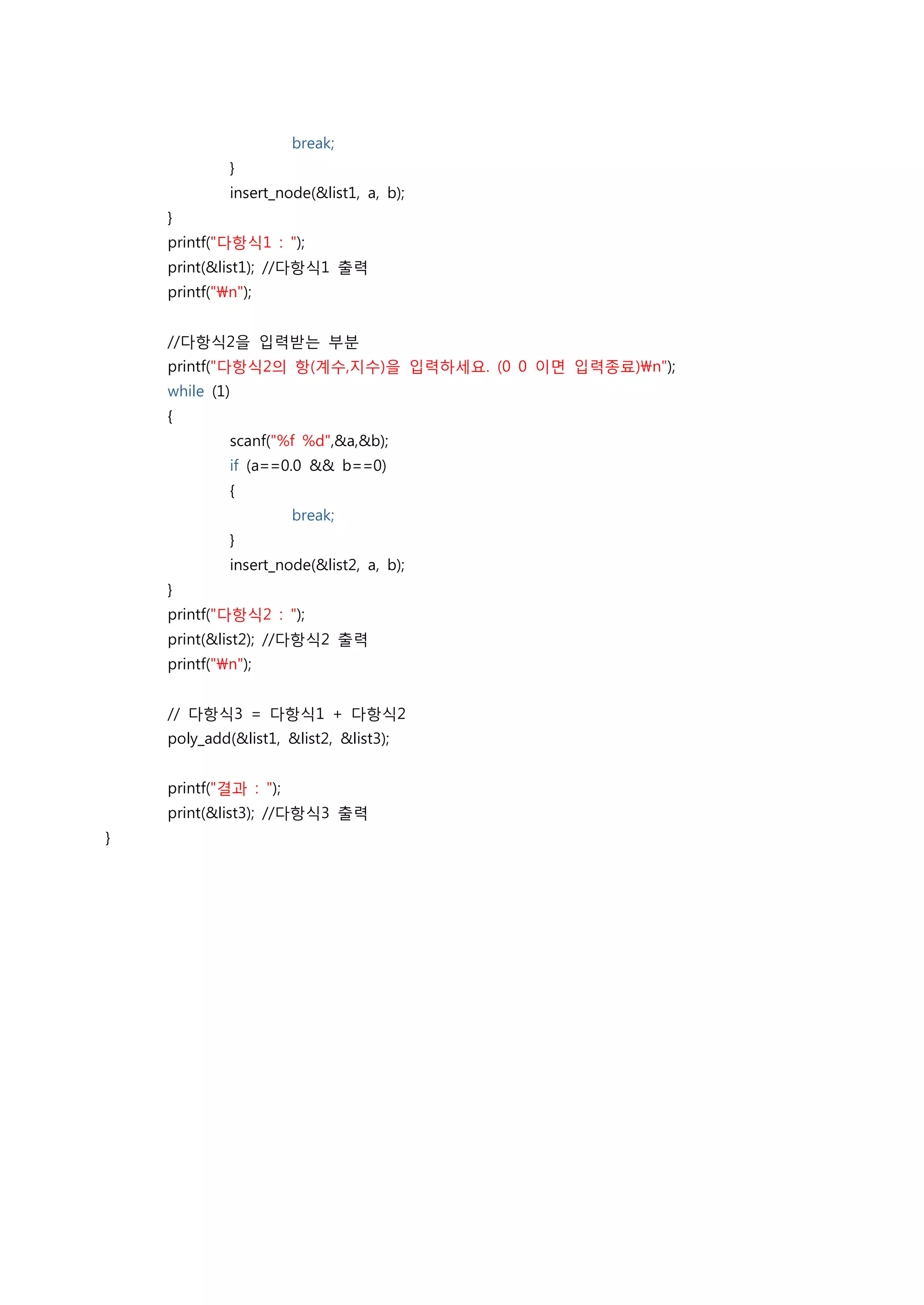 break;
}
insert_node(&list1, a, b);
}
printf("다항식1 : ");
print(&list1); //다항식1 출력
printf("₩n");

//다항식2을 입력받는 부분
printf("다항식2의 항(계수,지수)을 입력하세요. (0 0 이면 입력종료)₩n");
while (1)
{
scanf("%f %d",&a,&b);
if (a==0.0 && b==0)
{
break;
}
insert_node(&list2, a, b);
}
printf("다항식2 : ");
print(&list2); //다항식2 출력
printf("₩n");

// 다항식3 = 다항식1 + 다항식2
poly_add(&list1, &list2, &list3);

printf("결과 : ");
print(&list3); //다항식3 출력
}